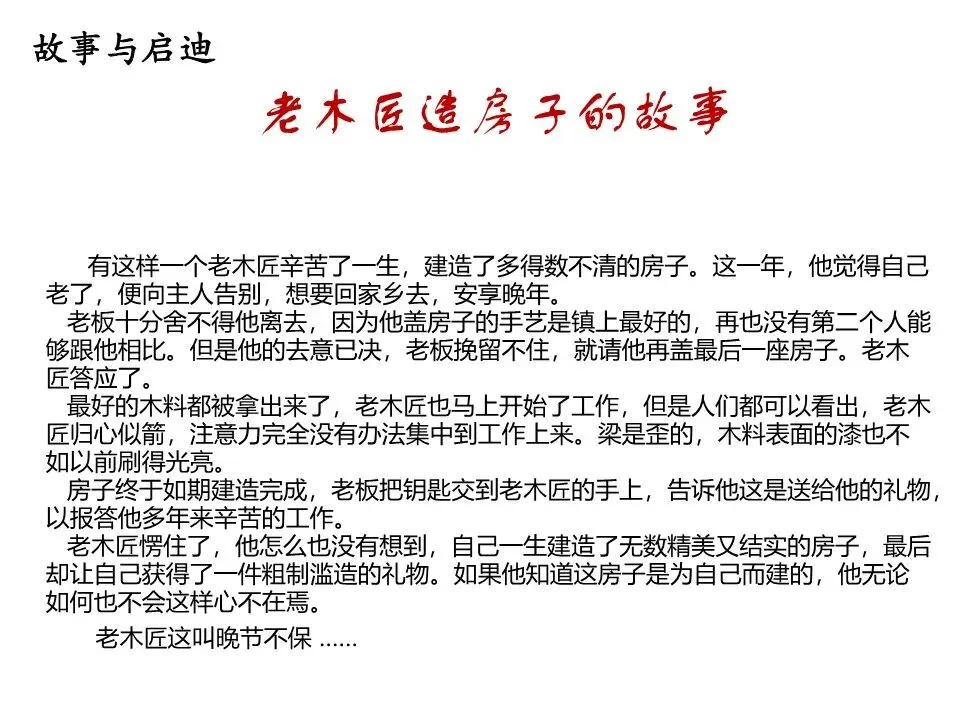 故事与启迪

老木匠造房子的故事

有这样一个老木匠辛苦了一生，建造了多得数不清的房子。这一年，他觉得自己老了，便向主人告别，想要回家乡去，安享晚年。

老板十分舍不得他离去，因为他盖房子的手艺是镇上最好的，再也没有第二个人能够跟他相比。但是他的去意已决，老板挽留不住，就请他再盖最后一座房子。老木匠答应了。

最好的木料都被拿出来了，老木匠也马上开始了工作，但是人们都可以看出，老木匠归心似箭，注意力完全没有办法集中到工作上来。梁是歪的，木料表面的漆也不如以前刷得光亮。

房子终于如期建造完成，老板把钥匙交到老木匠的手上，告诉他这是送给他的礼物，以报答他多年来辛苦的工作。

老木匠愣住了，他怎么也没有想到，自己一生建造了无数精美又结实的房子，最后却让自己获得了一件粗制滥造的礼物。如果他知道这房子是为自己而建的，他无论如何也不会这样心不在焉。

老木匠这叫晚节不保 ......